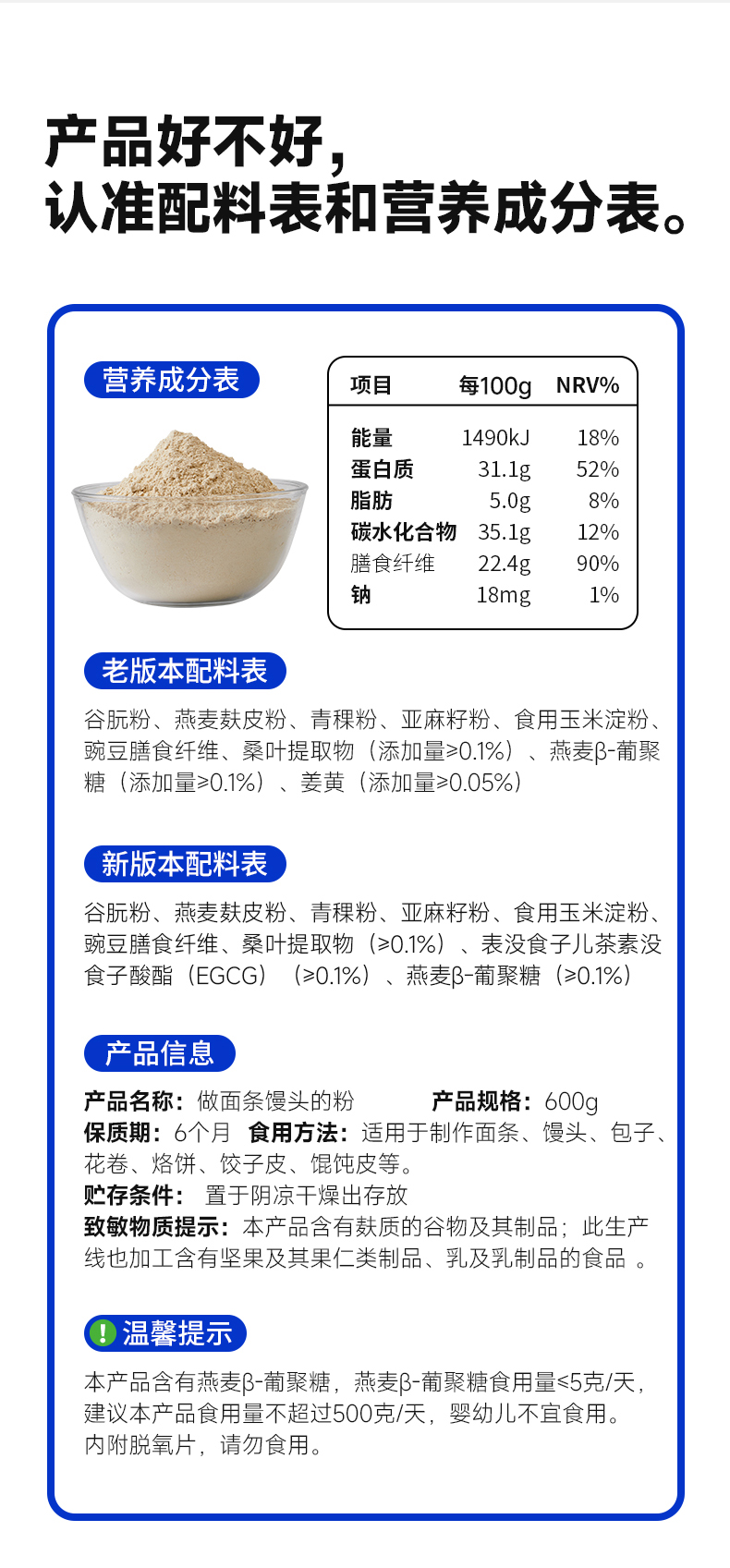 产品好不好，
认准配料表和营养成分表。

营养成分表

| 项目 | 每100g | NRV% |
|---|---|---|
| 能量 | 1490kJ | 18% |
| 蛋白质 | 31.1g | 52% |
| 脂肪 | 5.0g | 8% |
| 碳水化合物 | 35.1g | 12% |
| 膳食纤维 | 22.4g | 90% |
| 钠 | 18mg | 1% |

老版本配料表

谷朊粉、燕麦麸皮粉、青稞粉、亚麻籽粉、食用玉米淀粉、豌豆膳食纤维、桑叶提取物（添加量≥0.1%）、燕麦β-葡聚糖（添加量≥0.1%）、姜黄（添加量≥0.05%）

新版本配料表

谷朊粉、燕麦麸皮粉、青稞粉、亚麻籽粉、食用玉米淀粉、豌豆膳食纤维、桑叶提取物（≥0.1%）、表没食子儿茶素没食子酸酯（EGCG）（≥0.1%）、燕麦β-葡聚糖（≥0.1%）

产品信息

产品名称：做面条馒头的粉 产品规格：600g
保质期：6个月 食用方法：适用于制作面条、馒头、包子、花卷、烙饼、饺子皮、馄饨皮等。
贮存条件： 置于阴凉干燥出存放
致敏物质提示：本产品含有麸质的谷物及其制品；此生产线也加工含有坚果及其果仁类制品、乳及乳制品的食品 。

温馨提示

本产品含有燕麦β-葡聚糖，燕麦β-葡聚糖食用量≤5克/天，建议本产品食用量不超过500克/天，婴幼儿不宜食用。
内附脱氧片，请勿食用。